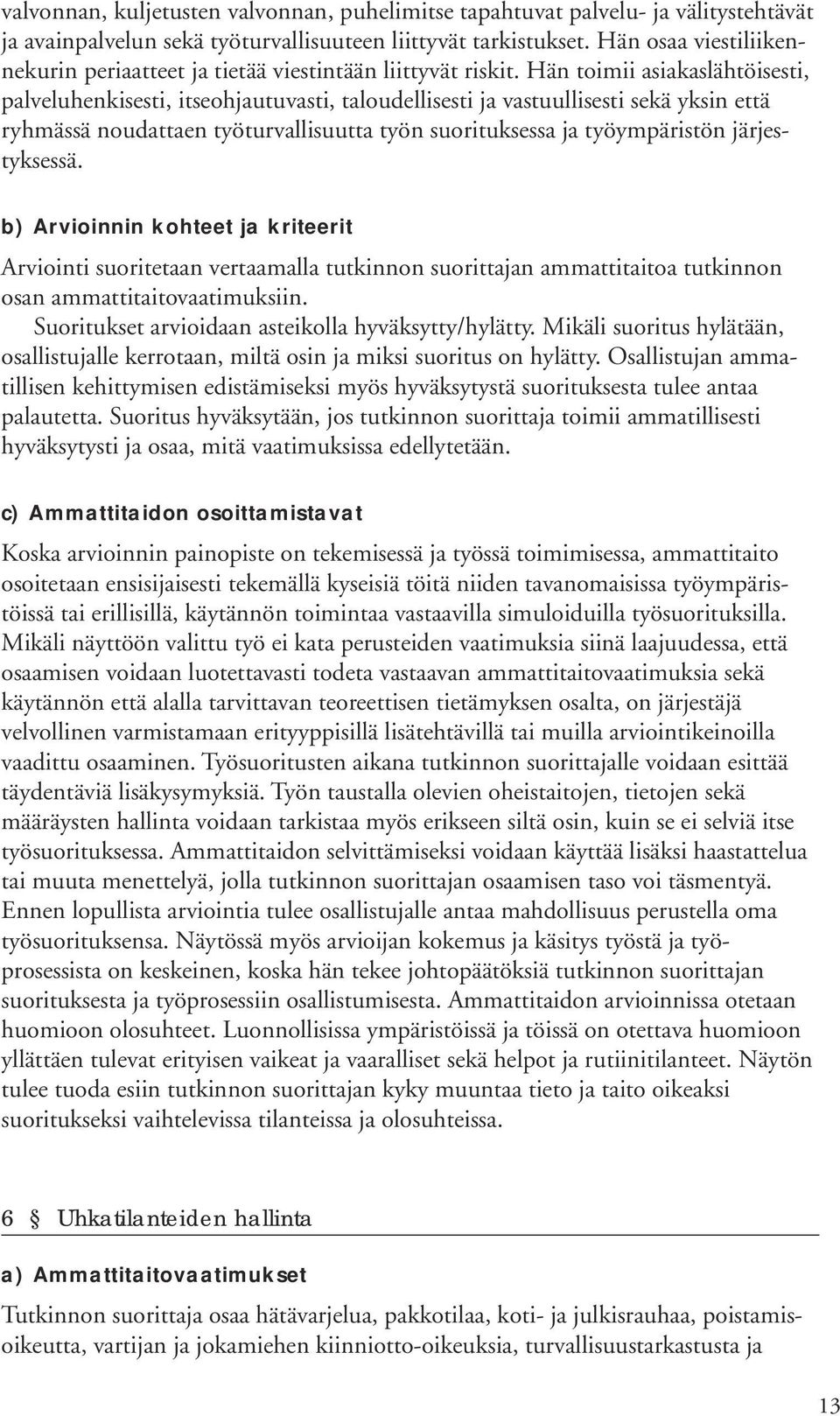 valvonnan, kuljetusten valvonnan, puhelimitse tapahtuvat palvelu- ja välitystehtävät ja avainpalvelun sekä työturvallisuuteen liittyvät tarkistukset. Hän osaa viestiliikennekurin periaatteet ja tietää viestintään liittyvät riskit. Hän toimii asiakaslähtöisesti, palveluhenkisesti, itseohjautuvasti, taloudellisesti ja vastuullisesti sekä yksin että ryhmässä noudattaen työturvallisuutta työn suorituksessa ja työympäristön järjestyksessä.

b) Arvioinnin kohteet ja kriteerit

Arviointi suoritetaan vertaamalla tutkinnon suorittajan ammattitaitoa tutkinnon osan ammattitaitovaatimuksiin.
Suoritukset arvioidaan asteikolla hyväksytty/hylätty. Mikäli suoritus hylätään, osallistujalle kerrotaan, miltä osin ja miksi suoritus on hylätty. Osallistujan ammatillisen kehittymisen edistämiseksi myös hyväksytystä suorituksesta tulee antaa palautetta. Suoritus hyväksytään, jos tutkinnon suorittaja toimii ammatillisesti hyväksytysti ja osaa, mitä vaatimuksissa edellytetään.

c) Ammattitaidon osoittamistavat

Koska arvioinnin painopiste on tekemisessä ja työssä toimimisessa, ammattitaito osoitetaan ensisijaisesti tekemällä kyseisiä töitä niiden tavanomaisissa työympäristöissä tai erillisillä, käytännön toimintaa vastaavilla simuloiduilla työsuorituksilla. Mikäli näyttöön valittu työ ei kata perusteiden vaatimuksia siinä laajuudessa, että osaamisen voidaan luotettavasti todeta vastaavan ammattitaitovaatimuksia sekä käytännön että alalla tarvittavan teoreettisen tietämyksen osalta, on järjestäjä velvollinen varmistamaan erityyppisillä lisätehtävillä tai muilla arviointikeinoilla vaadittu osaaminen. Työsuoritusten aikana tutkinnon suorittajalle voidaan esittää täydentäviä lisäkysymyksiä. Työn taustalla olevien oheistaitojen, tietojen sekä määräysten hallinta voidaan tarkistaa myös erikseen siltä osin, kuin se ei selviä itse työsuorituksessa. Ammattitaidon selvittämiseksi voidaan käyttää lisäksi haastattelua tai muuta menettelyä, jolla tutkinnon suorittajan osaamisen taso voi täsmentyä. Ennen lopullista arviointia tulee osallistujalle antaa mahdollisuus perustella oma työsuorituksensa. Näytössä myös arvioijan kokemus ja käsitys työstä ja työprosessista on keskeinen, koska hän tekee johtopäätöksiä tutkinnon suorittajan suorituksesta ja työprosessiin osallistumisesta. Ammattitaidon arvioinnissa otetaan huomioon olosuhteet. Luonnollisissa ympäristöissä ja töissä on otettava huomioon yllättäen tulevat erityisen vaikeat ja vaaralliset sekä helpot ja rutiinitilanteet. Näytön tulee tuoda esiin tutkinnon suorittajan kyky muuntaa tieto ja taito oikeaksi suoritukseksi vaihtelevissa tilanteissa ja olosuhteissa.

6 § Uhkatilanteiden hallinta

a) Ammattitaitovaatimukset

Tutkinnon suorittaja osaa hätävarjelua, pakkotilaa, koti- ja julkisrauhaa, poistamisoikeutta, vartijan ja jokamiehen kiinniotto-oikeuksia, turvallisuustarkastusta ja

13